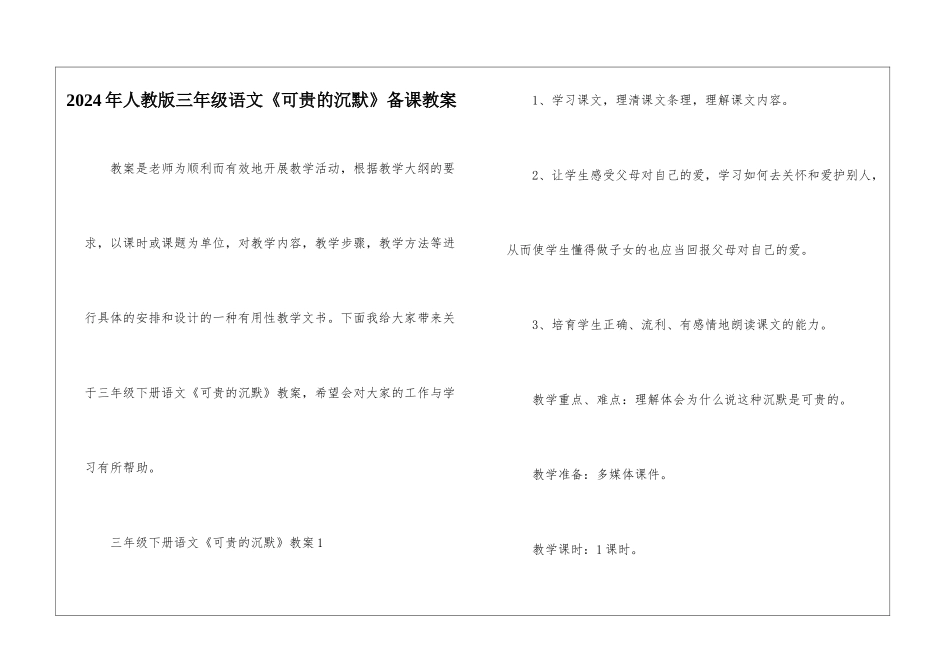 2024年人教版三年级语文《可贵的沉默》备课教案

教案是老师为顺利而有效地开展教学活动，根据教学大纲的要求，以课时或课题为单位，对教学内容，教学步骤，教学方法等进行具体的安排和设计的一种有用性教学文书。下面我给大家带来关于三年级下册语文《可贵的沉默》教案，希望会对大家的工作与学习有所帮助。

三年级下册语文《可贵的沉默》教案1

1、学习课文，理清课文条理，理解课文内容。

2、让学生感受父母对自己的爱，学习如何去关怀和爱护别人，从而使学生懂得做子女的也应当回报父母对自己的爱。

3、培育学生正确、流利、有感情地朗读课文的能力。

教学重点、难点：理解体会为什么说这种沉默是可贵的。

教学准备：多媒体课件。

教学课时：1课时。